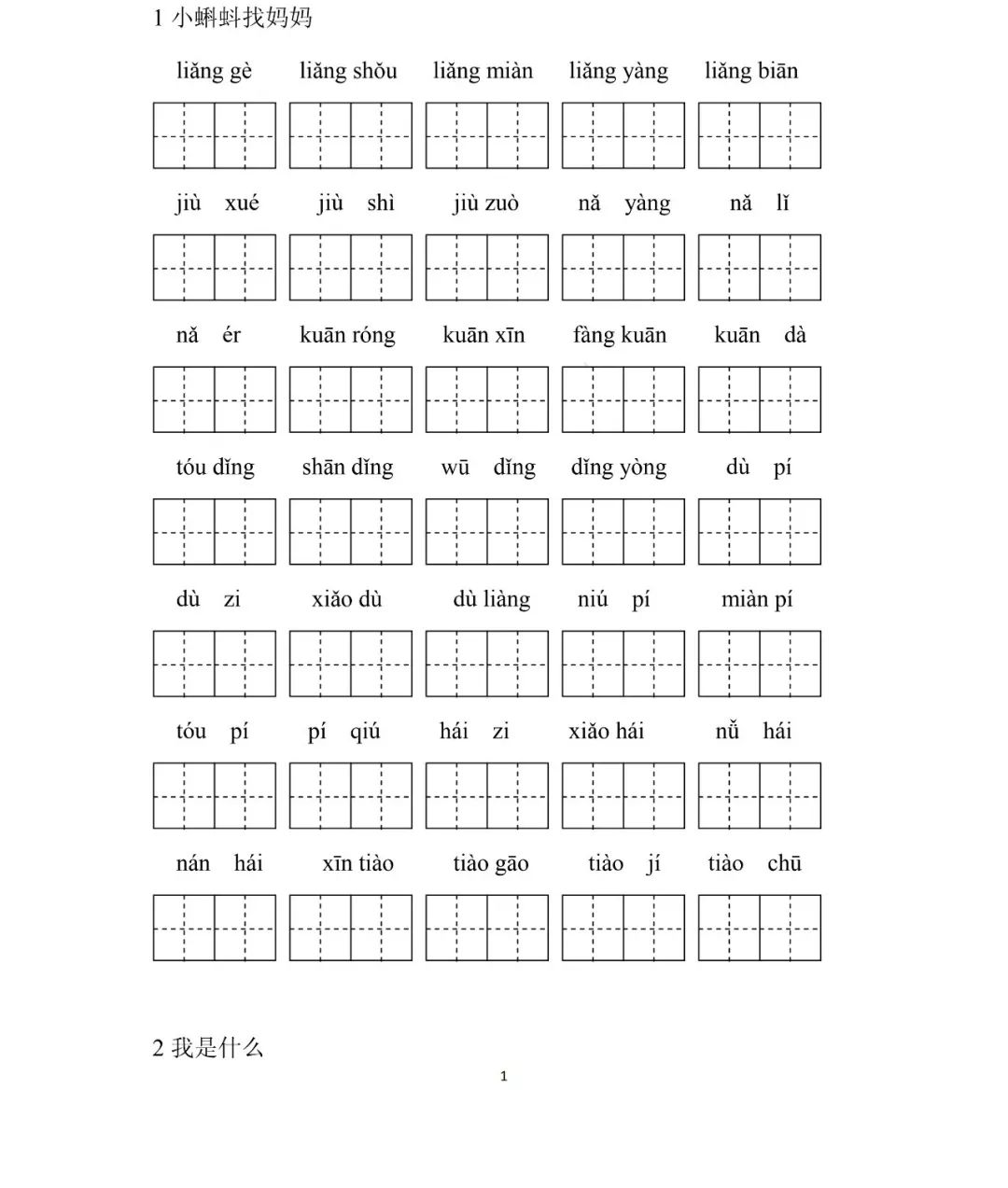 1 小蝌蚪找妈妈

liǎng gè　liǎng shǒu　liǎng miàn　liǎng yàng　liǎng biān

jiù xué　jiù shì　jiù zuò　nǎ yàng　nǎ lǐ

nǎ ér　kuān róng　kuān xīn　fàng kuān　kuān dà

tóu dǐng　shān dǐng　wū dǐng　dǐng yòng　dù pí

dù zi　xiǎo dù　dù liàng　niú pí　miàn pí

tóu pí　pí qiú　hái zi　xiǎo hái　nǚ hái

nán hái　xīn tiào　tiào gāo　tiào jí　tiào chū

2 我是什么

1